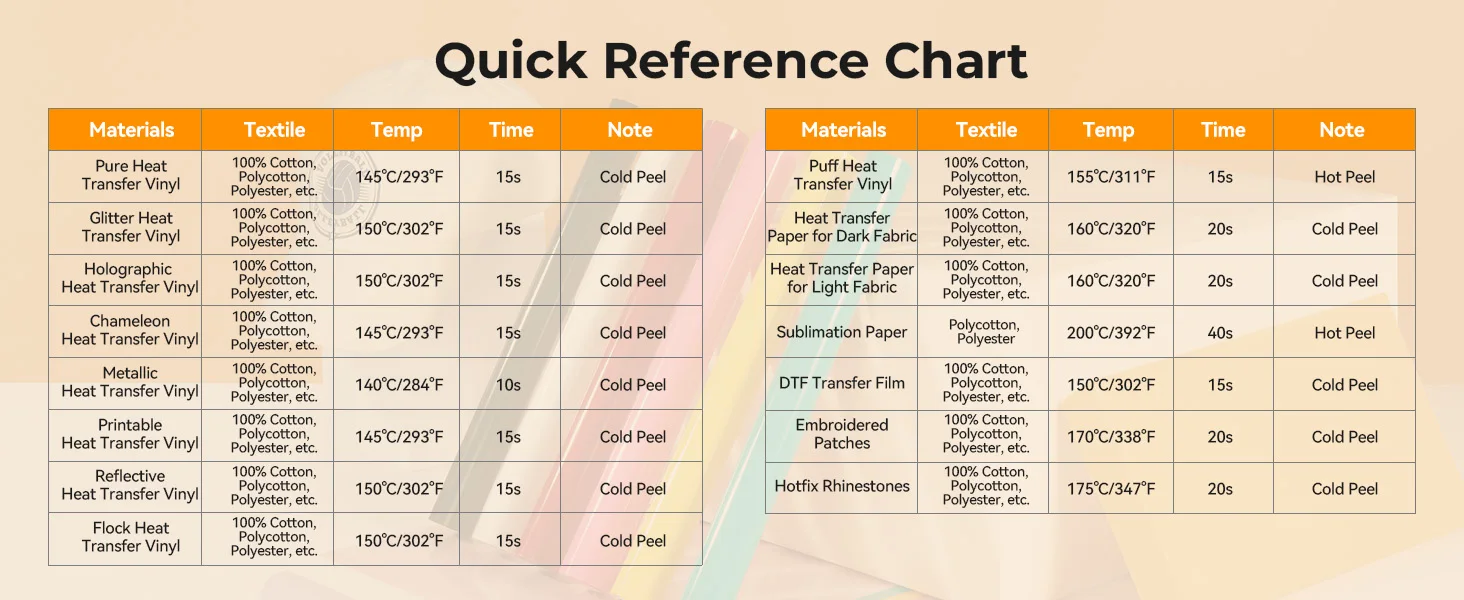 Quick Reference Chart

| Materials | Textile | Temp | Time | Note |
|---|---|---|---|---|
| Pure Heat Transfer Vinyl | 100% Cotton, Polycotton, Polyester, etc. | 145°C/293°F | 15s | Cold Peel |
| Glitter Heat Transfer Vinyl | 100% Cotton, Polycotton, Polyester, etc. | 150°C/302°F | 15s | Cold Peel |
| Holographic Heat Transfer Vinyl | 100% Cotton, Polycotton, Polyester, etc. | 150°C/302°F | 15s | Cold Peel |
| Chameleon Heat Transfer Vinyl | 100% Cotton, Polycotton, Polyester, etc. | 145°C/293°F | 15s | Cold Peel |
| Metallic Heat Transfer Vinyl | 100% Cotton, Polycotton, Polyester, etc. | 140°C/284°F | 10s | Cold Peel |
| Printable Heat Transfer Vinyl | 100% Cotton, Polycotton, Polyester, etc. | 145°C/293°F | 15s | Cold Peel |
| Reflective Heat Transfer Vinyl | 100% Cotton, Polycotton, Polyester, etc. | 150°C/302°F | 15s | Cold Peel |
| Flock Heat Transfer Vinyl | 100% Cotton, Polycotton, Polyester, etc. | 150°C/302°F | 15s | Cold Peel |

| Materials | Textile | Temp | Time | Note |
|---|---|---|---|---|
| Puff Heat Transfer Vinyl | 100% Cotton, Polycotton, Polyester, etc. | 155°C/311°F | 15s | Hot Peel |
| Heat Transfer Paper for Dark Fabric | 100% Cotton, Polycotton, Polyester, etc. | 160°C/320°F | 20s | Cold Peel |
| Heat Transfer Paper for Light Fabric | 100% Cotton, Polycotton, Polyester, etc. | 160°C/320°F | 20s | Cold Peel |
| Sublimation Paper | Polycotton, Polyester | 200°C/392°F | 40s | Hot Peel |
| DTF Transfer Film | 100% Cotton, Polycotton, Polyester, etc. | 150°C/302°F | 15s | Cold Peel |
| Embroidered Patches | 100% Cotton, Polycotton, Polyester, etc. | 170°C/338°F | 20s | Cold Peel |
| Hotfix Rhinestones | 100% Cotton, Polycotton, Polyester, etc. | 175°C/347°F | 20s | Cold Peel |